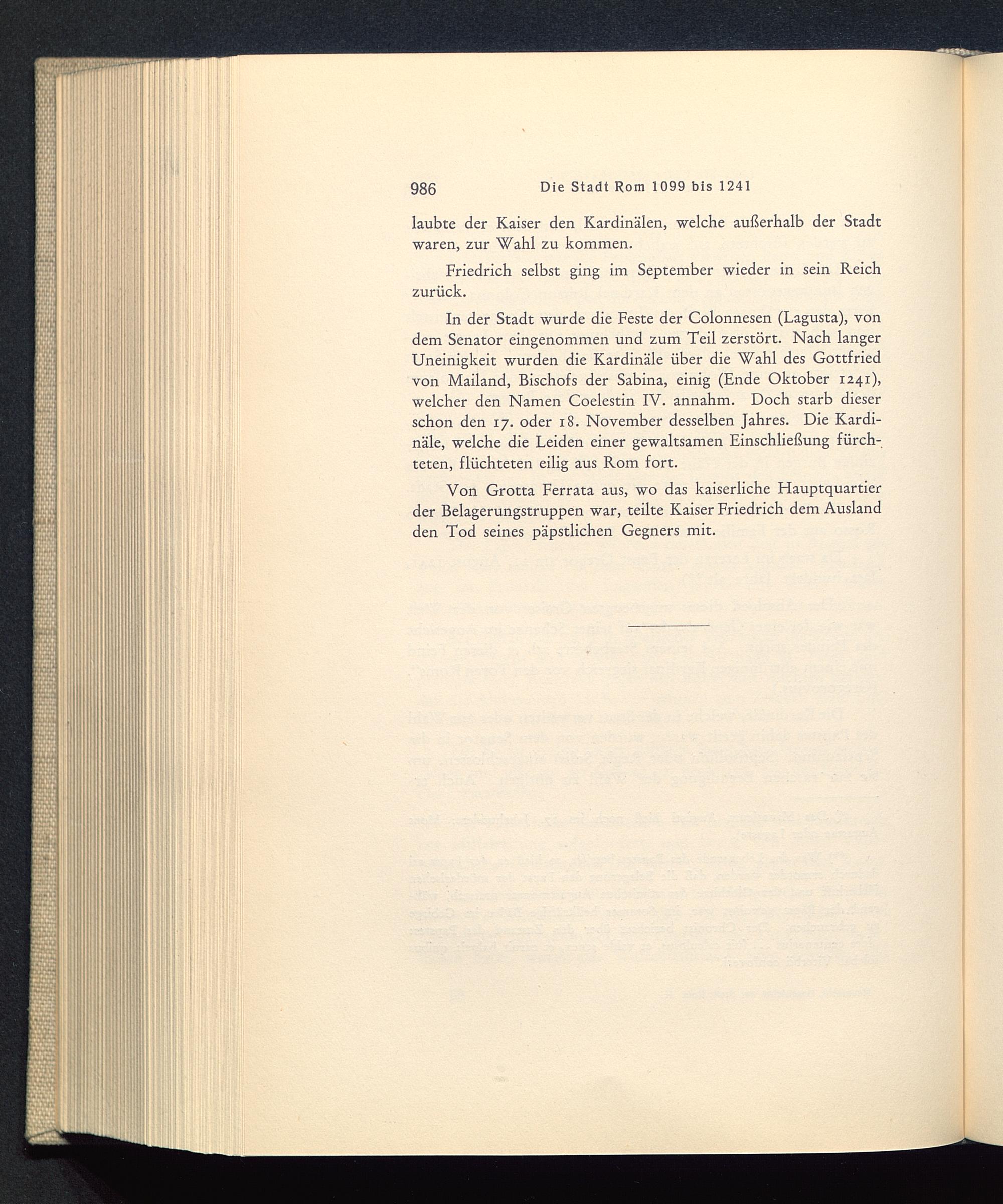 986 Die Stadt Rom 1099 bis 1241

laubte der Kaiser den Kardinälen, welche außerhalb der Stadt waren, zur Wahl zu kommen.

Friedrich selbst ging im September wieder in sein Reich zurück.

In der Stadt wurde die Feste der Colonnesen (Lagusta), von dem Senator eingenommen und zum Teil zerstört. Nach langer Uneinigkeit wurden die Kardinäle über die Wahl des Gottfried von Mailand, Bischofs der Sabina, einig (Ende Oktober 1241), welcher den Namen Coelestin IV. annahm. Doch starb dieser schon den 17. oder 18. November desselben Jahres. Die Kardinäle, welche die Leiden einer gewaltsamen Einschließung fürchteten, flüchteten eilig aus Rom fort.

Von Grotta Ferrata aus, wo das kaiserliche Hauptquartier der Belagerungstruppen war, teilte Kaiser Friedrich dem Ausland den Tod seines päpstlichen Gegners mit.